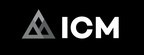 ICM